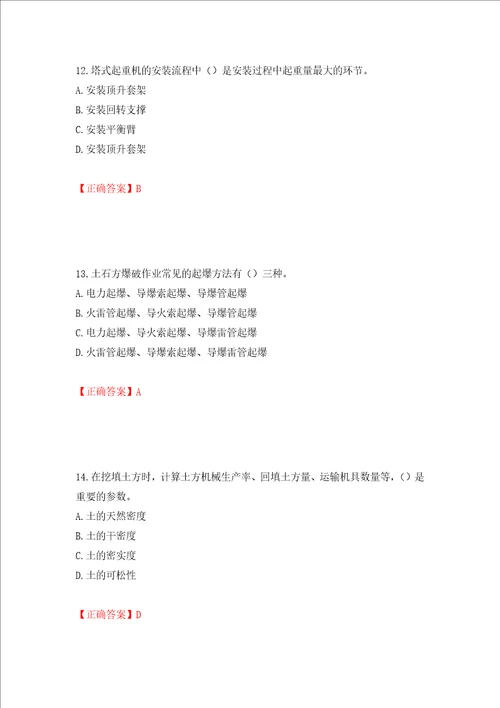 12.塔式起重机的安装流程中（）是安装过程中起重量最大的环节。
A.安装顶升套架
B.安装回转支撑
C.安装平衡臂
D.安装顶升套架

【正确答案】B

13.土石方爆破作业常见的起爆方法有（）三种。
A.电力起爆、导爆索起爆、导爆管起爆
B.火雷管起爆、导火索起爆、导爆管起爆
C.电力起爆、导火索起爆、导爆雷管起爆
D.火雷管起爆、导爆索起爆、导爆雷管起爆

【正确答案】A

14.在挖填土方时，计算土方机械生产率、回填土方量、运输机具数量等，（）是重要的参数。
A.土的天然密度
B.土的干密度
C.土的密实度
D.土的可松性

【正确答案】D